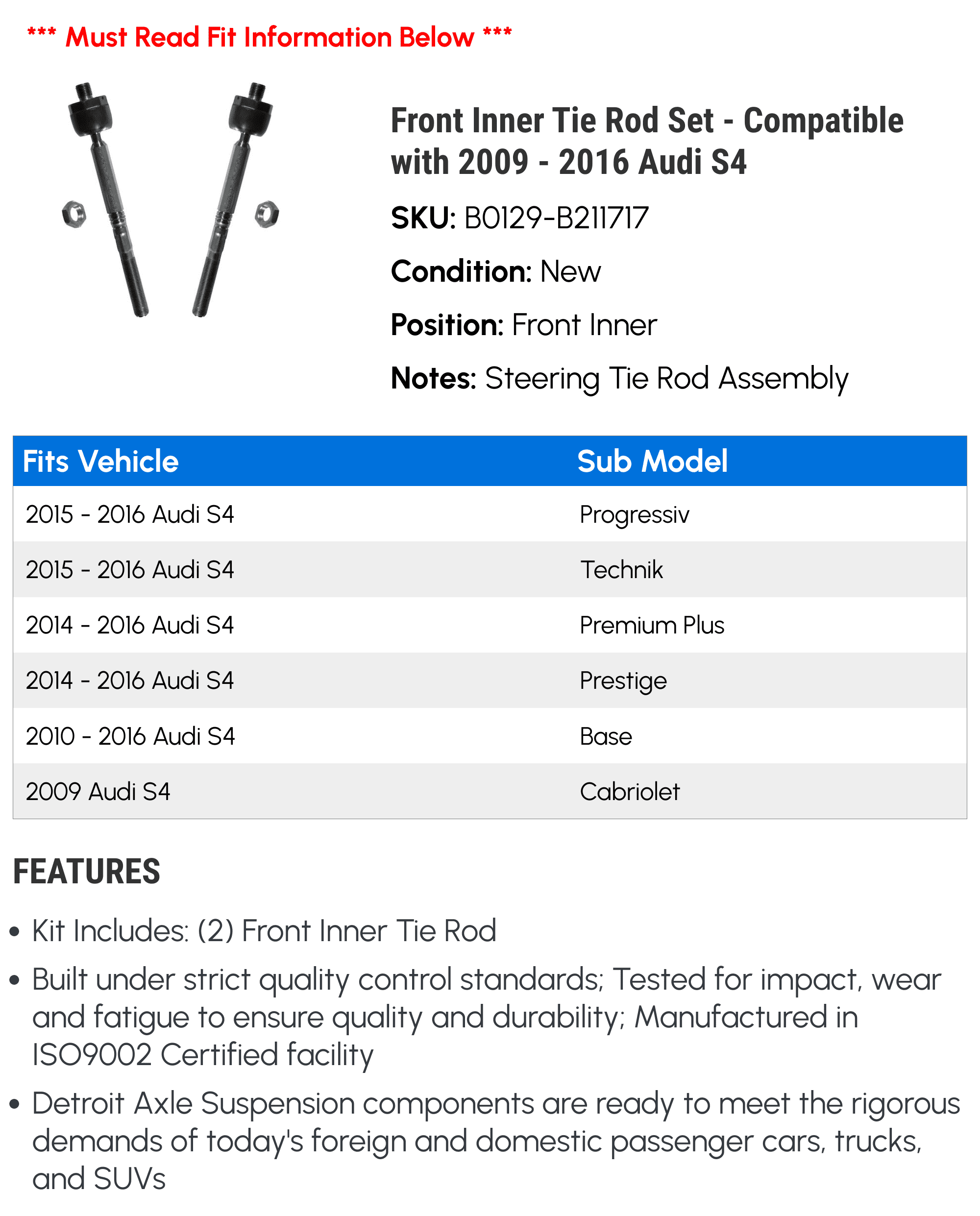 *** Must Read Fit Information Below ***

Front Inner Tie Rod Set - Compatible with 2009 - 2016 Audi S4

SKU: B0129-B211717

Condition: New

Position: Front Inner

Notes: Steering Tie Rod Assembly

| Fits Vehicle | Sub Model |
|---|---|
| 2015 - 2016 Audi S4 | Progressiv |
| 2015 - 2016 Audi S4 | Technik |
| 2014 - 2016 Audi S4 | Premium Plus |
| 2014 - 2016 Audi S4 | Prestige |
| 2010 - 2016 Audi S4 | Base |
| 2009 Audi S4 | Cabriolet |

FEATURES

• Kit Includes: (2) Front Inner Tie Rod

• Built under strict quality control standards; Tested for impact, wear and fatigue to ensure quality and durability; Manufactured in ISO9002 Certified facility

• Detroit Axle Suspension components are ready to meet the rigorous demands of today's foreign and domestic passenger cars, trucks, and SUVs